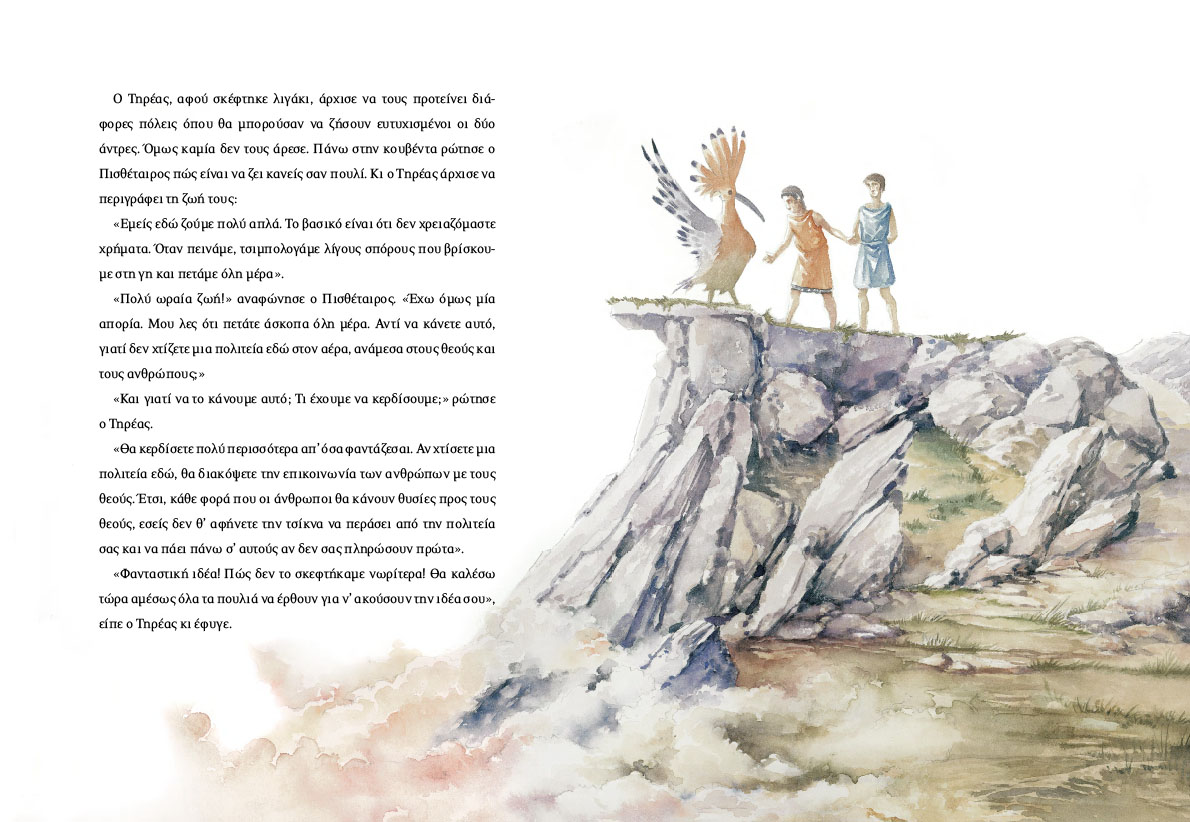 Ο Τηρέας, αφού σκέφτηκε λιγάκι, άρχισε να τους προτείνει διάφορες πόλεις όπου θα μπορούσαν να ζήσουν ευτυχισμένοι οι δύο άντρες. Όμως καμία δεν τους άρεσε. Πάνω στην κουβέντα ρώτησε ο Πισθέταιρος πώς είναι να ζει κανείς σαν πουλί. Κι ο Τηρέας άρχισε να περιγράφει τη ζωή τους:

«Εμείς εδώ ζούμε πολύ απλά. Το βασικό είναι ότι δεν χρειαζόμαστε χρήματα. Όταν πεινάμε, τσιμπολογάμε λίγους σπόρους που βρίσκουμε στη γη και πετάμε όλη μέρα».

«Πολύ ωραία ζωή!» αναφώνησε ο Πισθέταιρος. «Έχω όμως μία απορία. Μου λες ότι πετάτε άσκοπα όλη μέρα. Αντί να κάνετε αυτό, γιατί δεν χτίζετε μια πολιτεία εδώ στον αέρα, ανάμεσα στους θεούς και τους ανθρώπους;»

«Και γιατί να το κάνουμε αυτό; Τι έχουμε να κερδίσουμε;» ρώτησε ο Τηρέας.

«Θα κερδίσετε πολύ περισσότερα απ' όσα φαντάζεσαι. Αν χτίσετε μια πολιτεία εδώ, θα διακόψετε την επικοινωνία των ανθρώπων με τους θεούς. Έτσι, κάθε φορά που οι άνθρωποι θα κάνουν θυσίες προς τους θεούς, εσείς δεν θ' αφήνετε την τσίκνα να περάσει από την πολιτεία σας και να πάει πάνω σ' αυτούς αν δεν σας πληρώσουν πρώτα».

«Φανταστική ιδέα! Πώς δεν το σκεφτήκαμε νωρίτερα! Θα καλέσω τώρα αμέσως όλα τα πουλιά να έρθουν για ν' ακούσουν την ιδέα σου», είπε ο Τηρέας κι έφυγε.